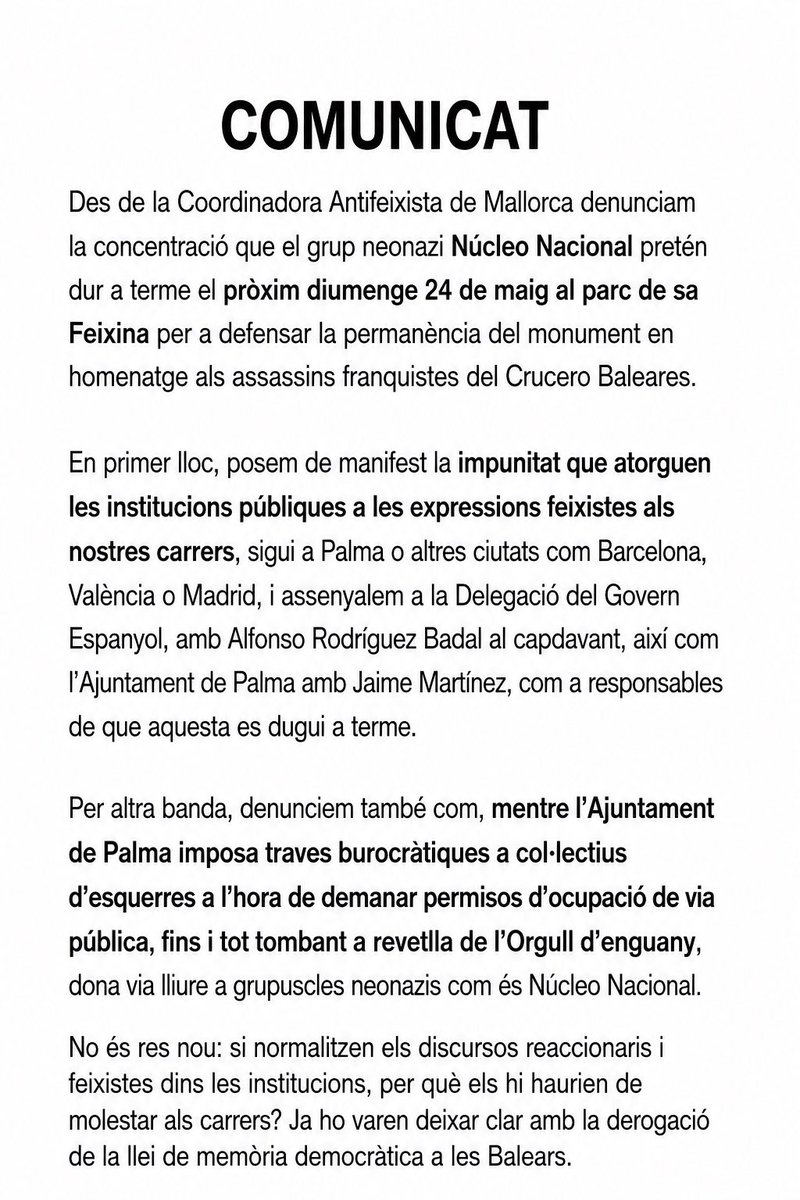 COMUNICAT

Des de la Coordinadora Antifeixista de Mallorca denunciam la concentració que el grup neonazi Núcleo Nacional pretén dur a terme el pròxim diumenge 24 de maig al parc de sa Feixina per a defensar la permanència del monument en homenatge als assassins franquistes del Crucero Baleares.

En primer lloc, posem de manifest la impunitat que atorguen les institucions públiques a les expressions feixistes als nostres carrers, sigui a Palma o altres ciutats com Barcelona, València o Madrid, i assenyalem a la Delegació del Govern Espanyol, amb Alfonso Rodríguez Badal al capdavant, així com l'Ajuntament de Palma amb Jaime Martínez, com a responsables de que aquesta es dugui a terme.

Per altra banda, denunciem també com, mentre l'Ajuntament de Palma imposa traves burocràtiques a col·lectius d'esquerres a l'hora de demanar permisos d'ocupació de via pública, fins i tot tombant a revetlla de l'Orgull d'enguany, dona via lliure a grupuscles neonazis com és Núcleo Nacional.

No és res nou: si normalitzen els discursos reaccionaris i feixistes dins les institucions, per què els hi haurien de molestar als carrers? Ja ho varen deixar clar amb la derogació de la llei de memòria democràtica a les Balears.